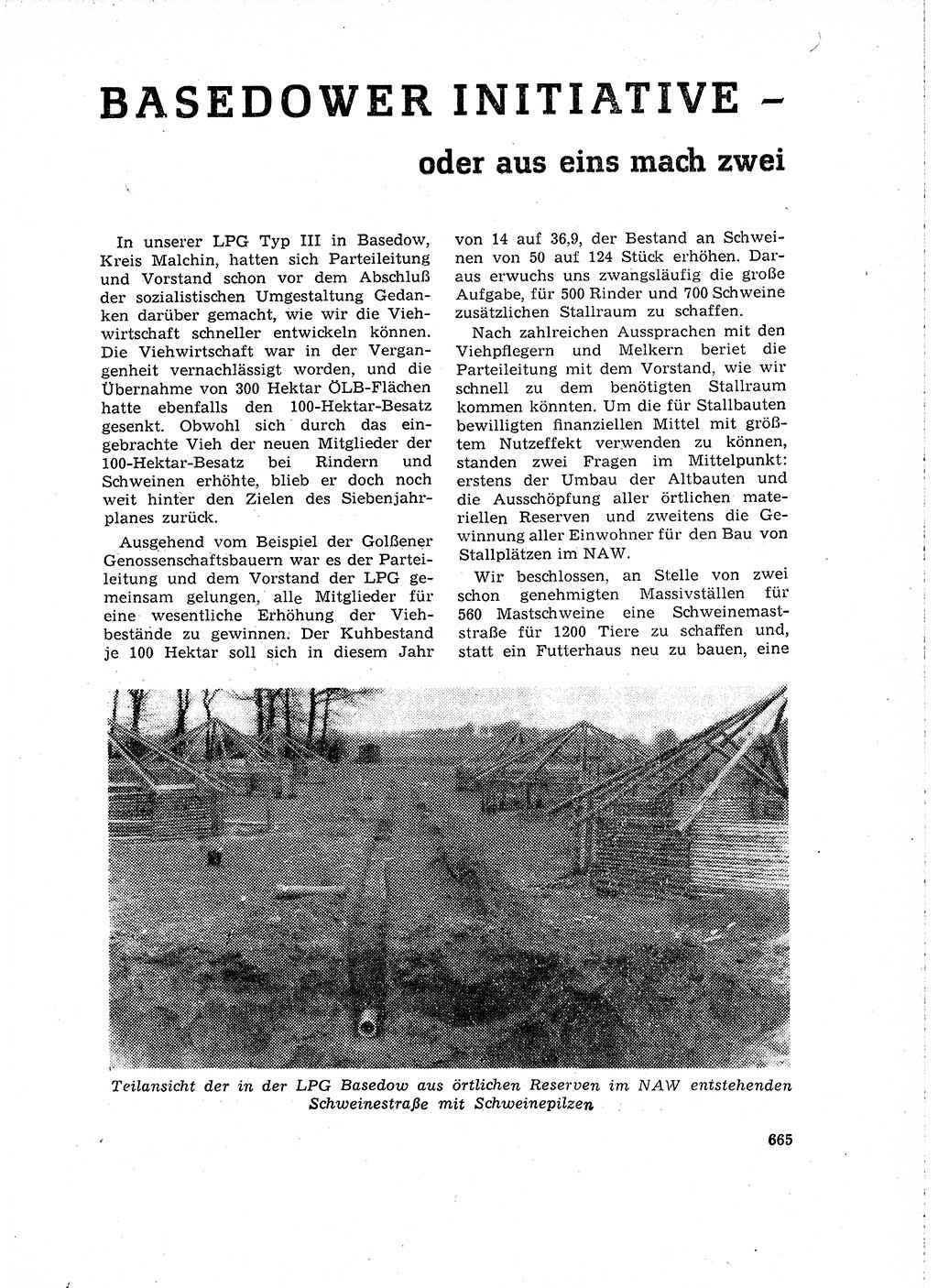 BASEDOWER INITIATIVE –

oder aus eins mach zwei

In unserer LPG Typ III in Basedow, Kreis Malchin, hatten sich Parteileitung und Vorstand schon vor dem Abschluß der sozialistischen Umgestaltung Gedanken darüber gemacht, wie wir die Viehwirtschaft schneller entwickeln können. Die Viehwirtschaft war in der Vergangenheit vernachlässigt worden, und die Übernahme von 300 Hektar ÖLB-Flächen hatte ebenfalls den 100-Hektar-Besatz gesenkt. Obwohl sich durch das eingebrachte Vieh der neuen Mitglieder der 100-Hektar-Besatz bei Rindern und Schweinen erhöhte, blieb er doch noch weit hinter den Zielen des Siebenjahrplanes zurück.

Ausgehend vom Beispiel der Golßener Genossenschaftsbauern war es der Parteileitung und dem Vorstand der LPG gemeinsam gelungen, alle Mitglieder für eine wesentliche Erhöhung der Viehbestände zu gewinnen. Der Kuhbestand je 100 Hektar soll sich in diesem Jahr von 14 auf 36,9, der Bestand an Schweinen von 50 auf 124 Stück erhöhen. Daraus erwuchs uns zwangsläufig die große Aufgabe, für 500 Rinder und 700 Schweine zusätzlichen Stallraum zu schaffen.

Nach zahlreichen Aussprachen mit den Viehpflegern und Melkern beriet die Parteileitung mit dem Vorstand, wie wir schnell zu dem benötigten Stallraum kommen könnten. Um die für Stallbauten bewilligten finanziellen Mittel mit größtem Nutzeffekt verwenden zu können, standen zwei Fragen im Mittelpunkt: erstens der Umbau der Altbauten und die Ausschöpfung aller örtlichen materiellen Reserven und zweitens die Gewinnung aller Einwohner für den Bau von Stallplätzen im NAW.

Wir beschlossen, an Stelle von zwei schon genehmigten Massivställen für 560 Mastschweine eine Schweinemaststraße für 1200 Tiere zu schaffen und, statt ein Futterhaus neu zu bauen, eine

Teilansicht der in der LPG Basedow aus örtlichen Reserven im NAW entstehenden Schweinestraße mit Schweinepilzen

665